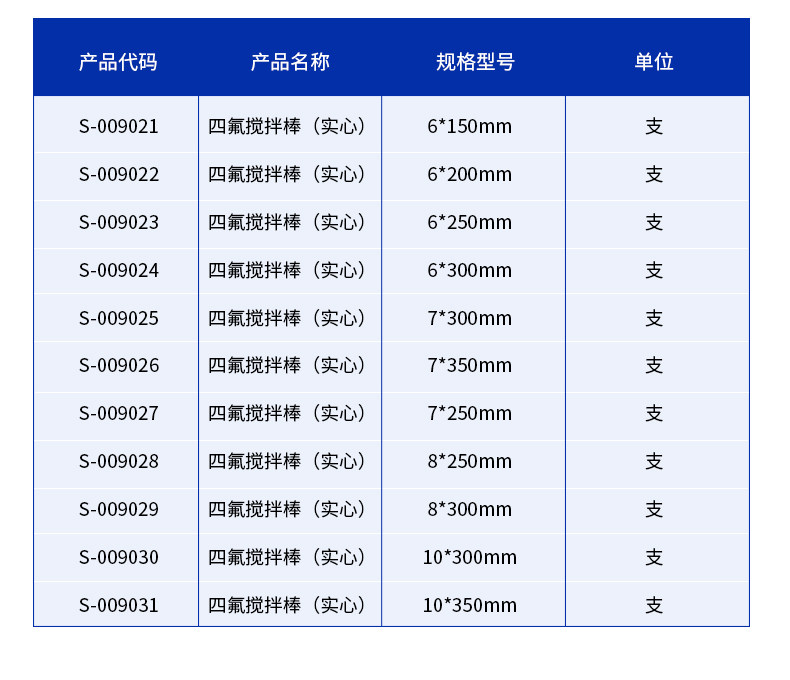 | 产品代码 | 产品名称 | 规格型号 | 单位 |
|---|---|---|---|
| S-009021 | 四氟搅拌棒（实心） | 6*150mm | 支 |
| S-009022 | 四氟搅拌棒（实心） | 6*200mm | 支 |
| S-009023 | 四氟搅拌棒（实心） | 6*250mm | 支 |
| S-009024 | 四氟搅拌棒（实心） | 6*300mm | 支 |
| S-009025 | 四氟搅拌棒（实心） | 7*300mm | 支 |
| S-009026 | 四氟搅拌棒（实心） | 7*350mm | 支 |
| S-009027 | 四氟搅拌棒（实心） | 7*250mm | 支 |
| S-009028 | 四氟搅拌棒（实心） | 8*250mm | 支 |
| S-009029 | 四氟搅拌棒（实心） | 8*300mm | 支 |
| S-009030 | 四氟搅拌棒（实心） | 10*300mm | 支 |
| S-009031 | 四氟搅拌棒（实心） | 10*350mm | 支 |